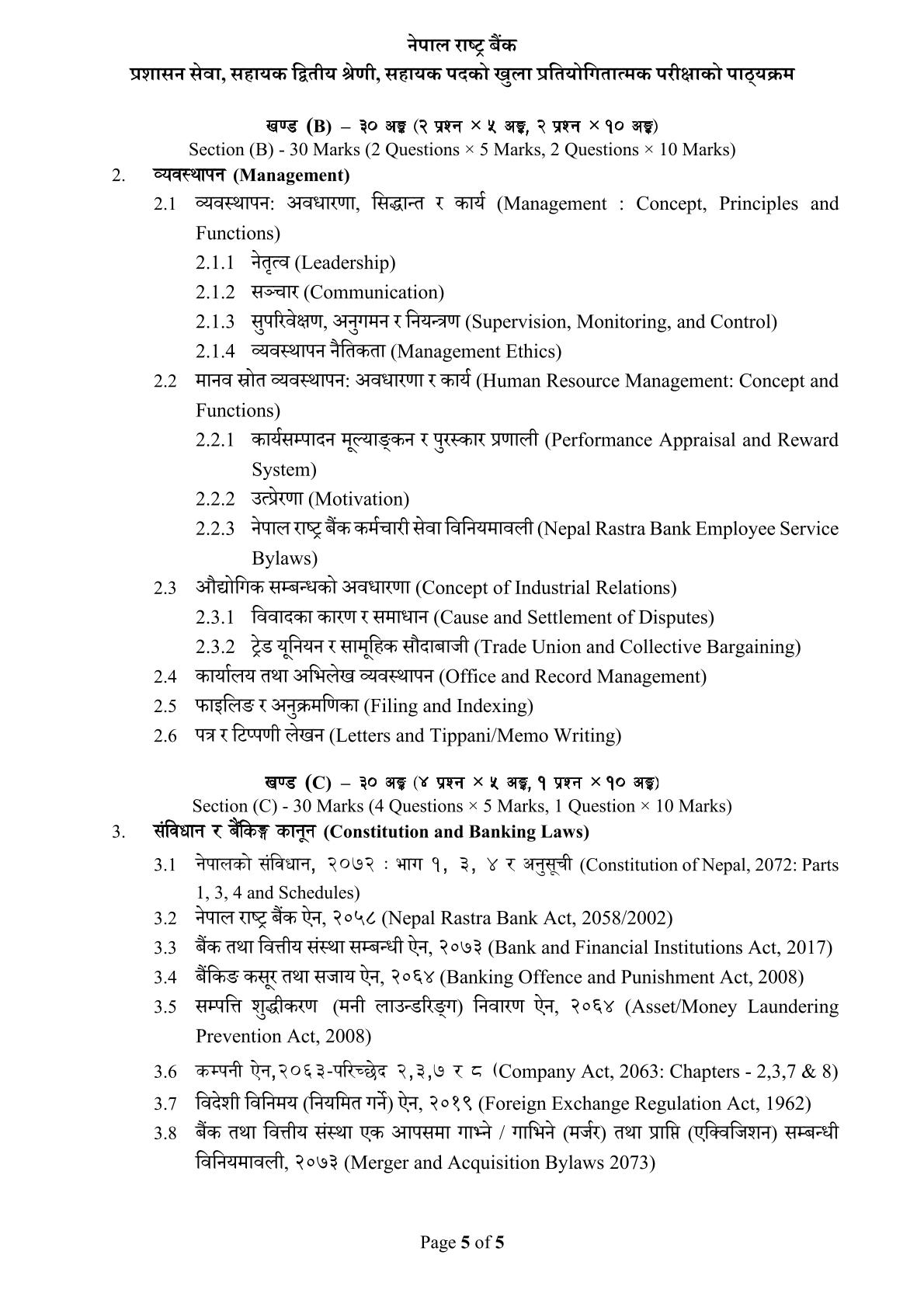 नेपाल राष्ट्र बैंक
प्रशासन सेवा, सहायक द्वितीय श्रेणी, सहायक पदको खुला प्रतियोगितात्मक परीक्षाको पाठ्यक्रम

खण्ड (B) – ३० अङ्क (२ प्रश्न × ५ अङ्क, २ प्रश्न × १० अङ्क)
Section (B) - 30 Marks (2 Questions × 5 Marks, 2 Questions × 10 Marks)

2. व्यवस्थापन (Management)
2.1 व्यवस्थापन: अवधारणा, सिद्धान्त र कार्य (Management : Concept, Principles and Functions)
2.1.1 नेतृत्व (Leadership)
2.1.2 सञ्चार (Communication)
2.1.3 सुपरिवेक्षण, अनुगमन र नियन्त्रण (Supervision, Monitoring, and Control)
2.1.4 व्यवस्थापन नैतिकता (Management Ethics)
2.2 मानव स्रोत व्यवस्थापन: अवधारणा र कार्य (Human Resource Management: Concept and Functions)
2.2.1 कार्यसम्पादन मूल्याङ्कन र पुरस्कार प्रणाली (Performance Appraisal and Reward System)
2.2.2 उत्प्रेरणा (Motivation)
2.2.3 नेपाल राष्ट्र बैंक कर्मचारी सेवा विनियमावली (Nepal Rastra Bank Employee Service Bylaws)
2.3 औद्योगिक सम्बन्धको अवधारणा (Concept of Industrial Relations)
2.3.1 विवादका कारण र समाधान (Cause and Settlement of Disputes)
2.3.2 ट्रेड यूनियन र सामूहिक सौदाबाजी (Trade Union and Collective Bargaining)
2.4 कार्यालय तथा अभिलेख व्यवस्थापन (Office and Record Management)
2.5 फाइलिङ र अनुक्रमणिका (Filing and Indexing)
2.6 पत्र र टिप्पणी लेखन (Letters and Tippani/Memo Writing)

खण्ड (C) – ३० अङ्क (४ प्रश्न × ५ अङ्क, १ प्रश्न × १० अङ्क)
Section (C) - 30 Marks (4 Questions × 5 Marks, 1 Question × 10 Marks)

3. संविधान र बैंकिङ्ग कानून (Constitution and Banking Laws)
3.1 नेपालको संविधान, २०७२ : भाग १, ३, ४ र अनुसूची (Constitution of Nepal, 2072: Parts 1, 3, 4 and Schedules)
3.2 नेपाल राष्ट्र बैंक ऐन, २०५८ (Nepal Rastra Bank Act, 2058/2002)
3.3 बैंक तथा वित्तीय संस्था सम्बन्धी ऐन, २०७३ (Bank and Financial Institutions Act, 2017)
3.4 बैंकिङ कसूर तथा सजाय ऐन, २०६४ (Banking Offence and Punishment Act, 2008)
3.5 सम्पत्ति शुद्धीकरण (मनी लाउन्डरिङ्ग) निवारण ऐन, २०६४ (Asset/Money Laundering Prevention Act, 2008)
3.6 कम्पनी ऐन,२०६३-परिच्छेद २,३,७ र ८ (Company Act, 2063: Chapters - 2,3,7 & 8)
3.7 विदेशी विनिमय (नियमित गर्ने) ऐन, २०१९ (Foreign Exchange Regulation Act, 1962)
3.8 बैंक तथा वित्तीय संस्था एक आपसमा गाभ्ने / गाभिने (मर्जर) तथा प्राप्ति (एक्विजिशन) सम्बन्धी विनियमावली, २०७३ (Merger and Acquisition Bylaws 2073)

Page 5 of 5